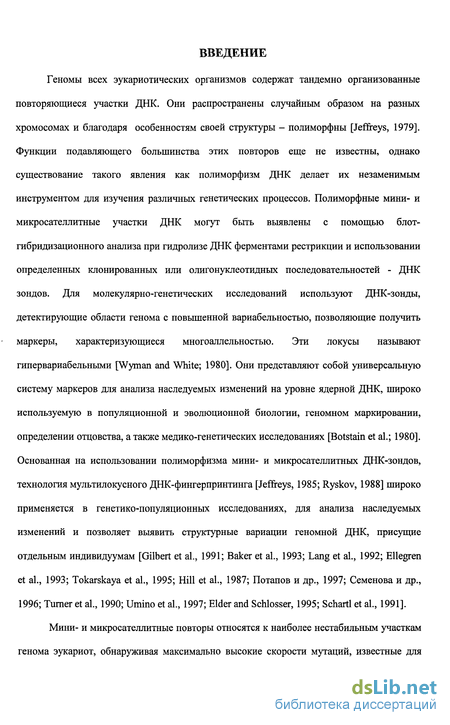 ВВЕДЕНИЕ

Геномы всех эукариотических организмов содержат тандемно организованные повторяющиеся участки ДНК. Они распространены случайным образом на разных хромосомах и благодаря особенностям своей структуры – полиморфны [Jeffreys, 1979]. Функции подавляющего большинства этих повторов еще не известны, однако существование такого явления как полиморфизм ДНК делает их незаменимым инструментом для изучения различных генетических процессов. Полиморфные мини- и микросателлитные участки ДНК могут быть выявлены с помощью блот-гибридизационного анализа при гидролизе ДНК ферментами рестрикции и использовании определенных клонированных или олигонуклеотидных последовательностей - ДНК зондов. Для молекулярно-генетических исследований используют ДНК-зонды, детектирующие области генома с повышенной вариабельностью, позволяющие получить маркеры, характеризующиеся многоаллельностью. Эти локусы называют гипервариабельными [Wyman and White; 1980]. Они представляют собой универсальную систему маркеров для анализа наследуемых изменений на уровне ядерной ДНК, широко используемую в популяционной и эволюционной биологии, геномном маркировании, определении отцовства, а также медико-генетических исследованиях [Botstain et al.; 1980]. Основанная на использовании полиморфизма мини- и микросателлитных ДНК-зондов, технология мультилокусного ДНК-фингерпринтинга [Jeffreys, 1985; Ryskov, 1988] широко применяется в генетико-популяционных исследованиях, для анализа наследуемых изменений и позволяет выявить структурные вариации геномной ДНК, присущие отдельным индивидуумам [Gilbert et al., 1991; Baker et al., 1993; Lang et al., 1992; Ellegren et al., 1993; Tokarskaya et al., 1995; Hill et al., 1987; Потапов и др., 1997; Семенова и др., 1996; Turner et al., 1990; Umino et al., 1997; Elder and Schlosser, 1995; Schartl et al., 1991].

Мини- и микросателлитные повторы относятся к наиболее нестабильным участкам генома эукариот, обнаруживая максимально высокие скорости мутаций, известные для

dsLib.net
библиотека диссертаций